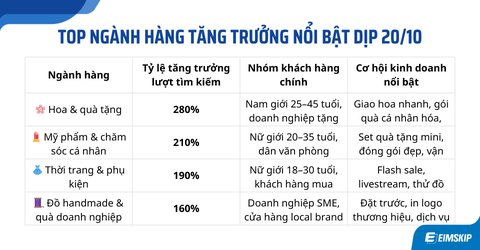 TOP NGÀNH HÀNG TĂNG TRƯỞNG NỔI BẬT DỊP 20/10

| Ngành hàng | Tỷ lệ tăng trưởng lượt tìm kiếm | Nhóm khách hàng chính | Cơ hội kinh doanh nổi bật |
|---|---|---|---|
| 🌸 Hoa & quà tặng | 280% | Nam giới 25–45 tuổi, doanh nghiệp tặng | Giao hoa nhanh, gói quà cá nhân hóa, |
| 💄 Mỹ phẩm & chăm sóc cá nhân | 210% | Nữ giới 20–35 tuổi, dân văn phòng | Set quà tặng mini, đóng gói đẹp, vận |
| 👗 Thời trang & phụ kiện | 190% | Nữ giới 18–30 tuổi, khách hàng mua | Flash sale, livestream, thử đồ |
| 🧵 Đồ handmade & quà doanh nghiệp | 160% | Doanh nghiệp SME, cửa hàng local brand | Đặt trước, in logo thương hiệu, dịch vụ |

EIMSKIP